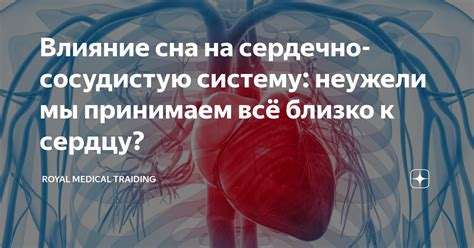 Влияние сна на сердечно-сосудистую систему: неужели мы принимаем всё близко к сердцу?

ROYAL MEDICAL TRAIDING